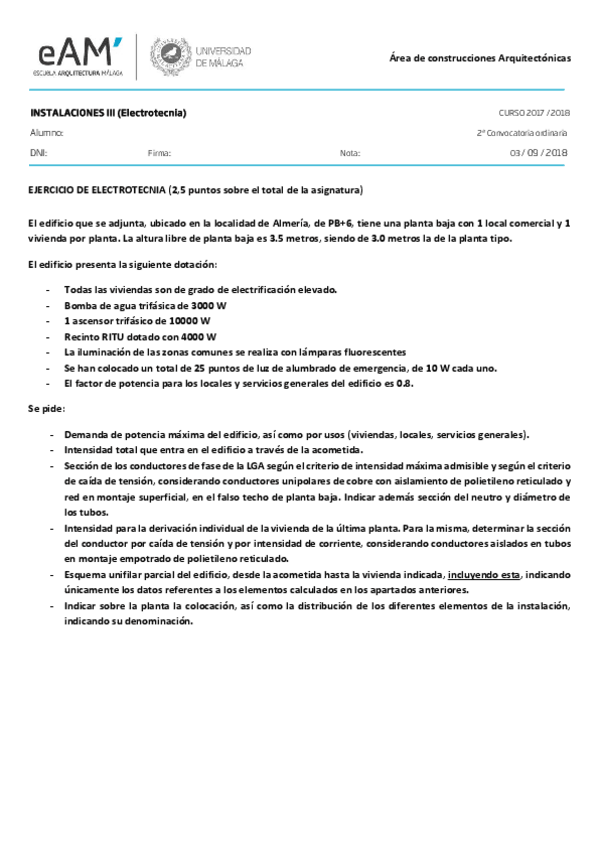 eAM'
ESCUELA ARQUITECTURA MÁLAGA

UNIVERSIDAD DE MÁLAGA

Área de construcciones Arquitectónicas

INSTALACIONES III (Electrotecnia)

CURSO 2017 / 2018

Alumno:

2ª Convocatoria ordinaria

DNI:

Firma:

Nota:

03 / 09 / 2018

EJERCICIO DE ELECTROTECNIA (2,5 puntos sobre el total de la asignatura)

El edificio que se adjunta, ubicado en la localidad de Almería, de PB+6, tiene una planta baja con 1 local comercial y 1 vivienda por planta. La altura libre de planta baja es 3.5 metros, siendo de 3.0 metros la de la planta tipo.

El edificio presenta la siguiente dotación:

- Todas las viviendas son de grado de electrificación elevado.
- Bomba de agua trifásica de 3000 W
- 1 ascensor trifásico de 10000 W
- Recinto RITU dotado con 4000 W
- La iluminación de las zonas comunes se realiza con lámparas fluorescentes
- Se han colocado un total de 25 puntos de luz de alumbrado de emergencia, de 10 W cada uno.
- El factor de potencia para los locales y servicios generales del edificio es 0.8.

Se pide:

- Demanda de potencia máxima del edificio, así como por usos (viviendas, locales, servicios generales).
- Intensidad total que entra en el edificio a través de la acometida.
- Sección de los conductores de fase de la LGA según el criterio de intensidad máxima admisible y según el criterio de caída de tensión, considerando conductores unipolares de cobre con aislamiento de polietileno reticulado y red en montaje superficial, en el falso techo de planta baja. Indicar además sección del neutro y diámetro de los tubos.
- Intensidad para la derivación individual de la vivienda de la última planta. Para la misma, determinar la sección del conductor por caída de tensión y por intensidad de corriente, considerando conductores aislados en tubos en montaje empotrado de polietileno reticulado.
- Esquema unifilar parcial del edificio, desde la acometida hasta la vivienda indicada, incluyendo esta, indicando únicamente los datos referentes a los elementos calculados en los apartados anteriores.
- Indicar sobre la planta la colocación, así como la distribución de los diferentes elementos de la instalación, indicando su denominación.